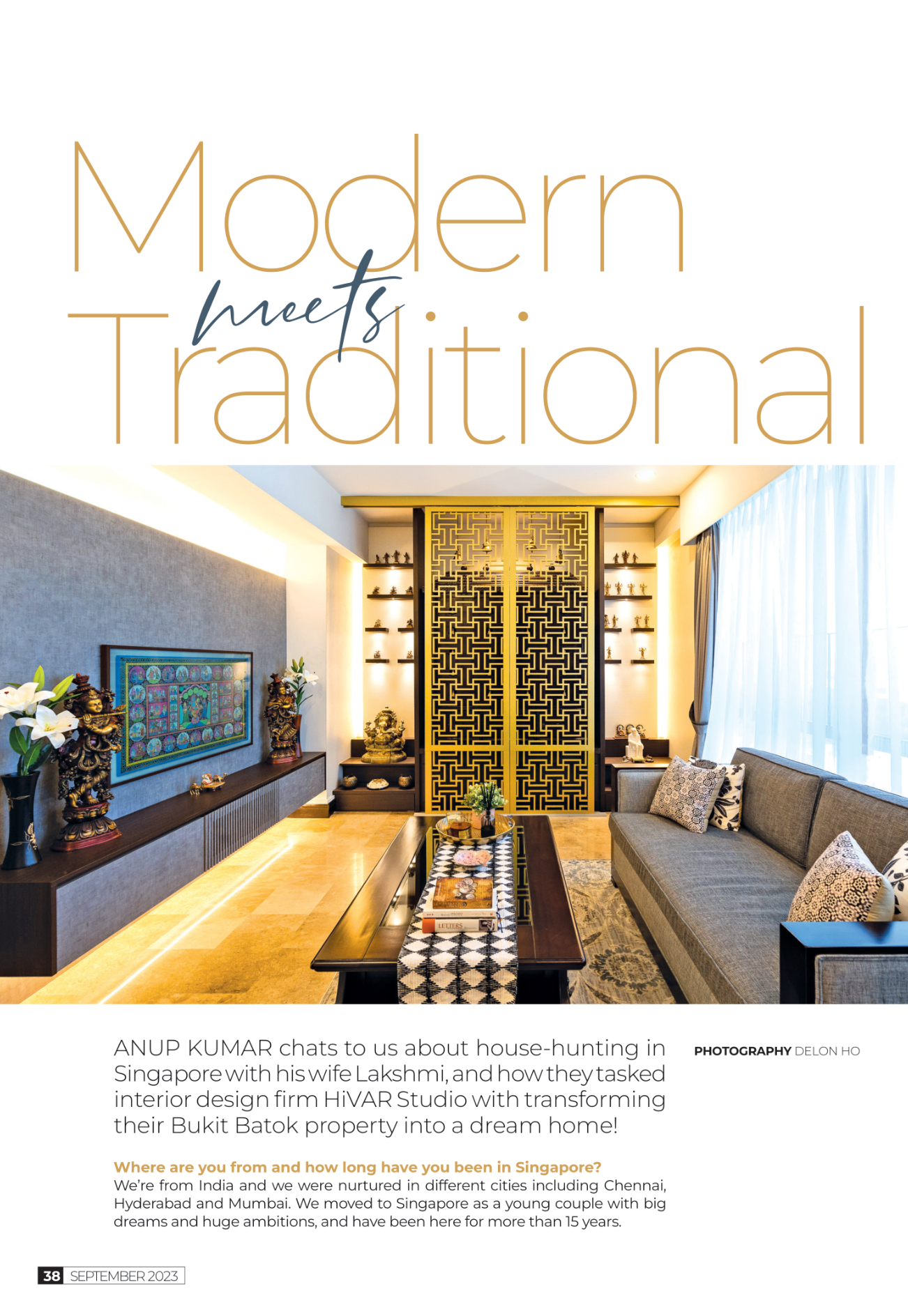 Modern meets Traditional

LETTERS

ANUP KUMAR chats to us about house-hunting in Singapore with his wife Lakshmi, and how they tasked interior design firm HiVAR Studio with transforming their Bukit Batok property into a dream home!

PHOTOGRAPHY DELON HO

Where are you from and how long have you been in Singapore?
We're from India and we were nurtured in different cities including Chennai, Hyderabad and Mumbai. We moved to Singapore as a young couple with big dreams and huge ambitions, and have been here for more than 15 years.

38 SEPTEMBER 2023